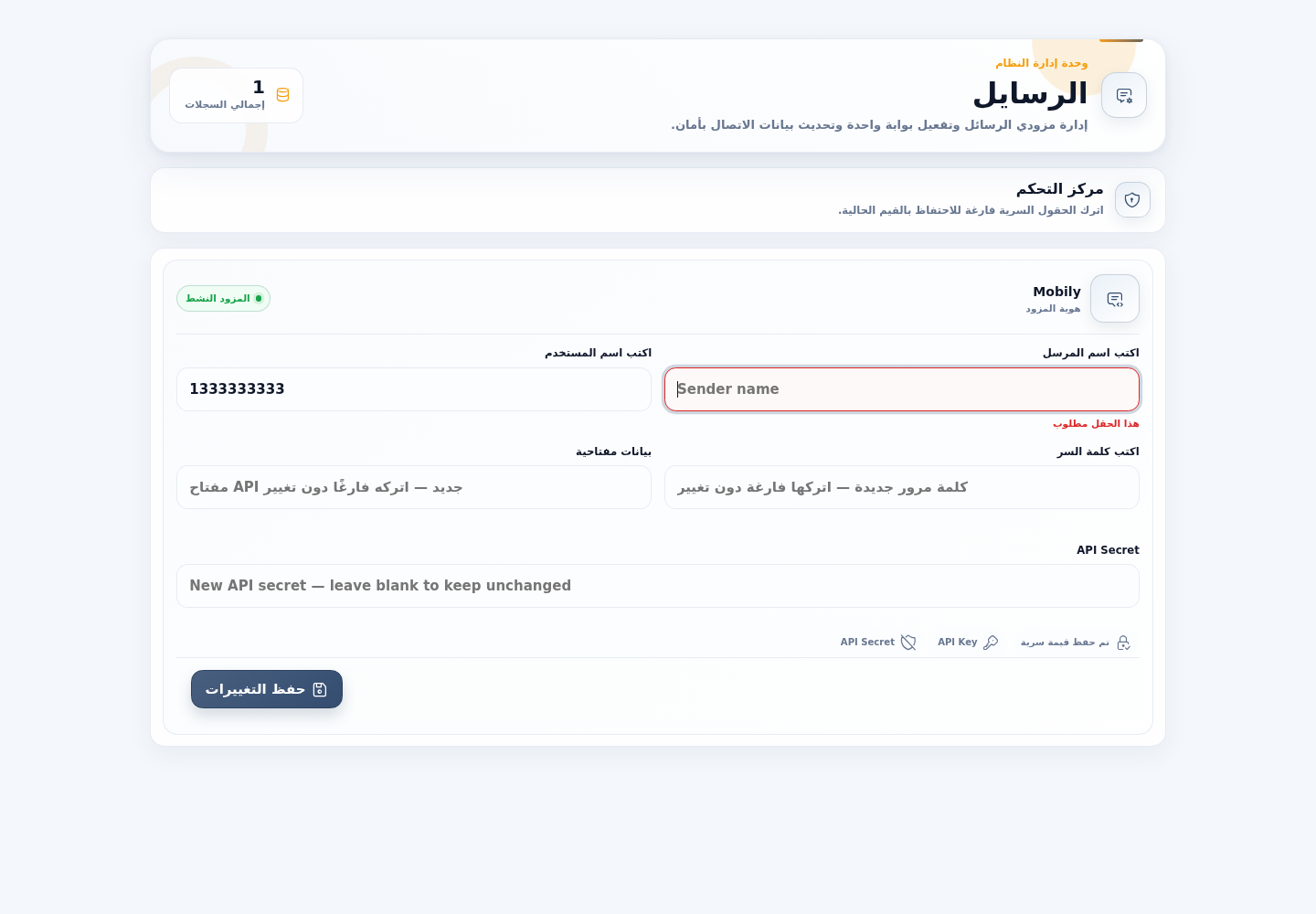 وحدة إدارة النظام
الرسايل
إدارة مزودي الرسائل وتفعيل بوابة واحدة وتحديث بيانات الاتصال بأمان.

1
إجمالي السجلات

مركز التحكم
اترك الحقول السرية فارغة للاحتفاظ بالقيم الحالية.

Mobily
هوية المزود

المزود النشط

اكتب اسم المرسل
Sender name
هذا الحقل مطلوب

اكتب اسم المستخدم
1333333333

اكتب كلمة السر
كلمة مرور جديدة — اتركها فارغة دون تغيير

بيانات مفتاحية
مفتاح API جديد — اتركه فارغًا دون تغيير

API Secret
New API secret — leave blank to keep unchanged

تم حفظ قيمة سرية
API Key
API Secret

حفظ التغييرات